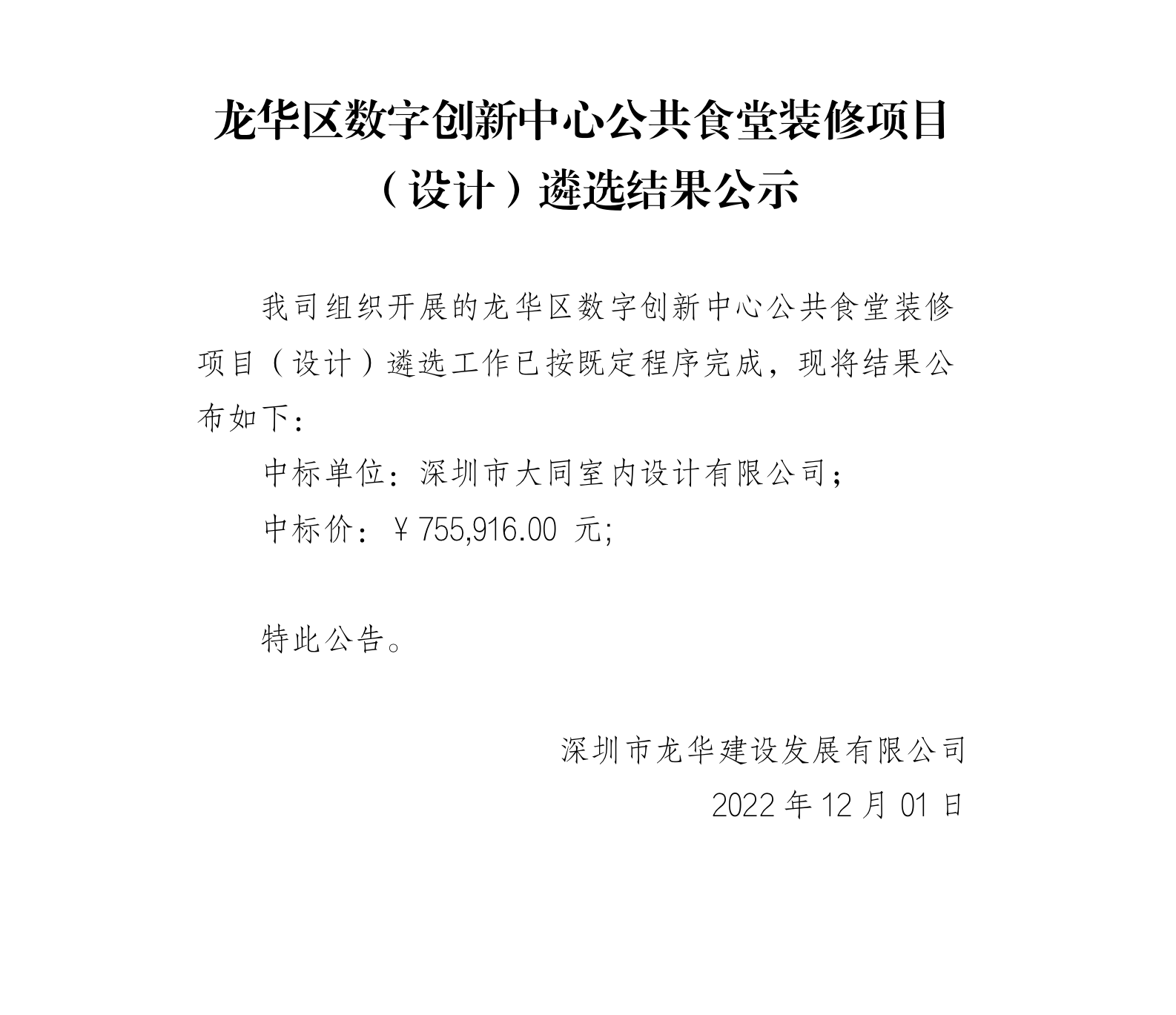 龙华区数字创新中心公共食堂装修项目（设计）遴选结果公示

我司组织开展的龙华区数字创新中心公共食堂装修项目（设计）遴选工作已按既定程序完成，现将结果公布如下：

中标单位：深圳市大同室内设计有限公司；

中标价：￥755,916.00 元;

特此公告。

深圳市龙华建设发展有限公司

2022 年 12 月 01 日